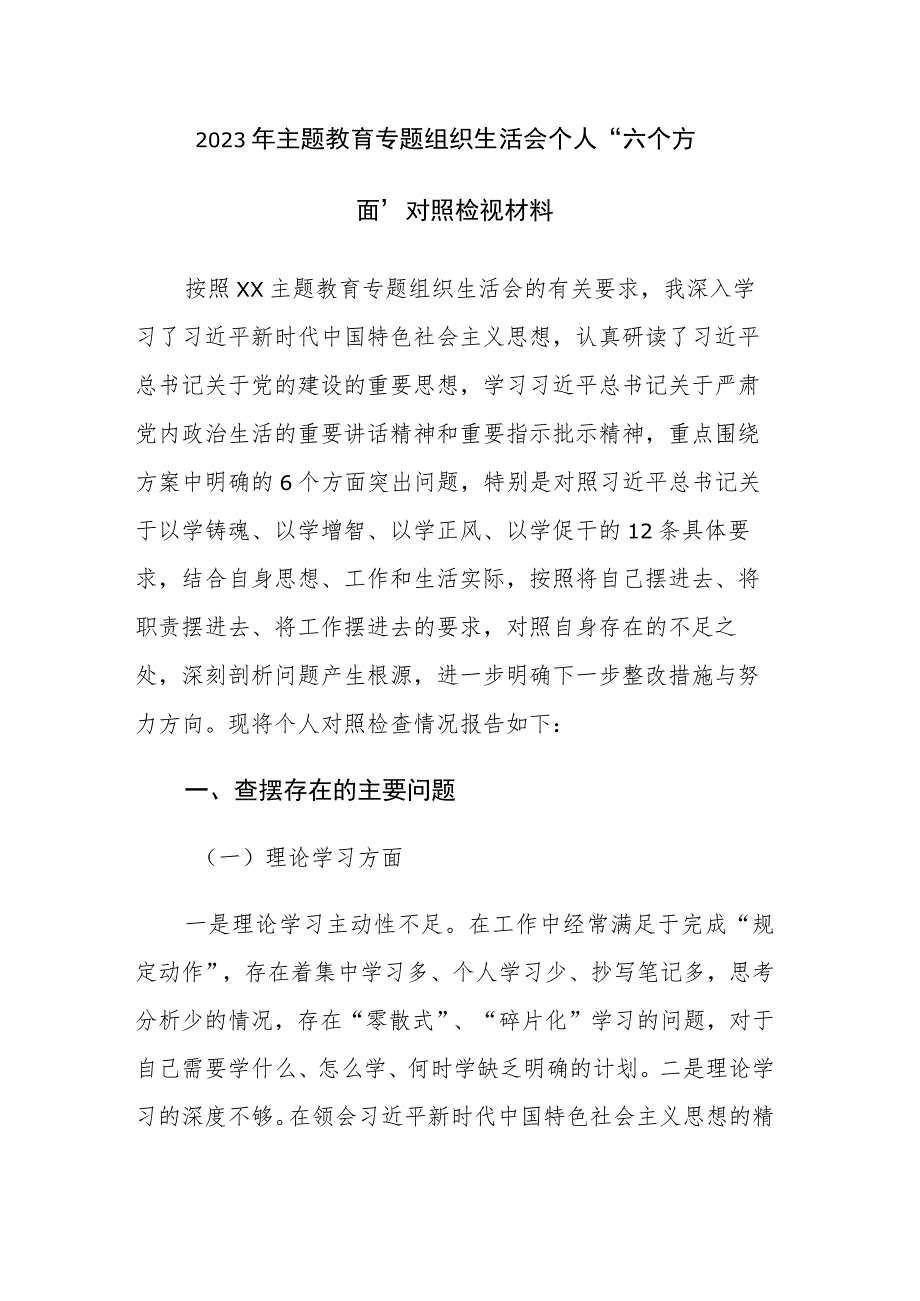 2023年主题教育专题组织生活会个人“六个方面’对照检视材料

按照XX主题教育专题组织生活会的有关要求，我深入学习了习近平新时代中国特色社会主义思想，认真研读了习近平总书记关于党的建设的重要思想，学习习近平总书记关于严肃党内政治生活的重要讲话精神和重要指示批示精神，重点围绕方案中明确的6个方面突出问题，特别是对照习近平总书记关于以学铸魂、以学增智、以学正风、以学促干的12条具体要求，结合自身思想、工作和生活实际，按照将自己摆进去、将职责摆进去、将工作摆进去的要求，对照自身存在的不足之处，深刻剖析问题产生根源，进一步明确下一步整改措施与努力方向。现将个人对照检查情况报告如下：

一、查摆存在的主要问题

（一）理论学习方面

一是理论学习主动性不足。在工作中经常满足于完成“规定动作”，存在着集中学习多、个人学习少、抄写笔记多，思考分析少的情况，存在“零散式”、“碎片化”学习的问题，对于自己需要学什么、怎么学、何时学缺乏明确的计划。二是理论学习的深度不够。在领会习近平新时代中国特色社会主义思想的精